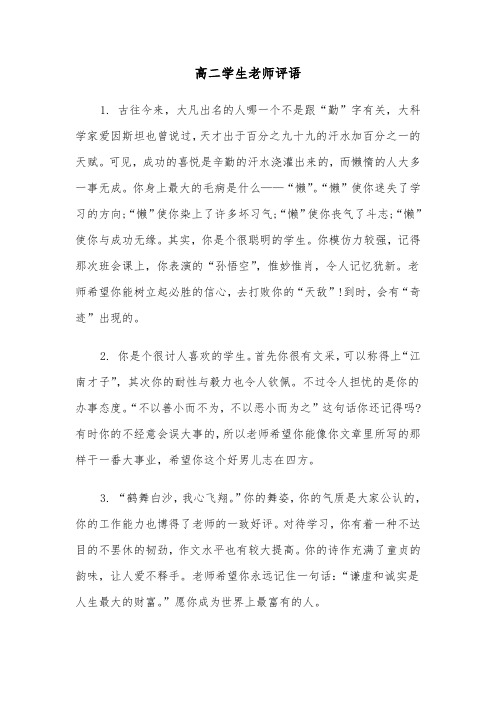 高二学生老师评语

1. 古往今来，大凡出名的人哪一个不是跟“勤”字有关，大科学家爱因斯坦也曾说过，天才出于百分之九十九的汗水加百分之一的天赋。可见，成功的喜悦是辛勤的汗水浇灌出来的，而懒惰的人大多一事无成。你身上最大的毛病是什么——“懒”。“懒”使你迷失了学习的方向;“懒”使你染上了许多坏习气;“懒”使你丧气了斗志;“懒”使你与成功无缘。其实，你是个很聪明的学生。你模仿力较强，记得那次班会课上，你表演的“孙悟空”，惟妙惟肖，令人记忆犹新。老师希望你能树立起必胜的信心，去打败你的“天敌”!到时，会有“奇迹”出现的。

2. 你是个很讨人喜欢的学生。首先你很有文采，可以称得上“江南才子”，其次你的耐性与毅力也令人钦佩。不过令人担忧的是你的办事态度。“不以善小而不为，不以恶小而为之”这句话你还记得吗?有时你的不经意会误大事的，所以老师希望你能像你文章里所写的那样干一番大事业，希望你这个好男儿志在四方。

3. “鹤舞白沙，我心飞翔。”你的舞姿，你的气质是大家公认的，你的工作能力也博得了老师的一致好评。对待学习，你有着一种不达目的不罢休的韧劲，作文水平也有较大提高。你的诗作充满了童贞的韵味，让人爱不释手。老师希望你永远记住一句话:“谦虚和诚实是人生最大的财富。”愿你成为世界上最富有的人。